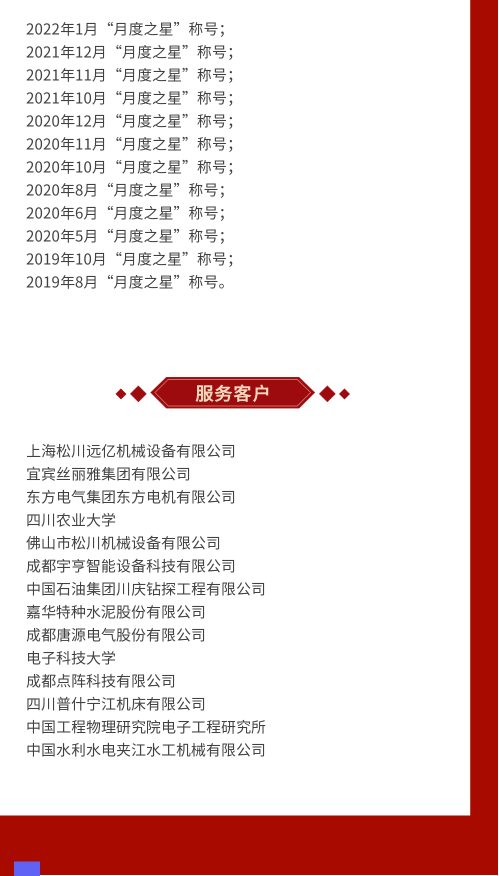 2022年1月“月度之星”称号；
2021年12月“月度之星”称号；
2021年11月“月度之星”称号；
2021年10月“月度之星”称号；
2020年12月“月度之星”称号；
2020年11月“月度之星”称号；
2020年10月“月度之星”称号；
2020年8月“月度之星”称号；
2020年6月“月度之星”称号；
2020年5月“月度之星”称号；
2019年10月“月度之星”称号；
2019年8月“月度之星”称号。

服务客户

上海松川远亿机械设备有限公司
宜宾丝丽雅集团有限公司
东方电气集团东方电机有限公司
四川农业大学
佛山市松川机械设备有限公司
成都宇亨智能设备科技有限公司
中国石油集团川庆钻探工程有限公司
嘉华特种水泥股份有限公司
成都唐源电气股份有限公司
电子科技大学
成都点阵科技有限公司
四川普什宁江机床有限公司
中国工程物理研究院电子工程研究所
中国水利水电夹江水工机械有限公司